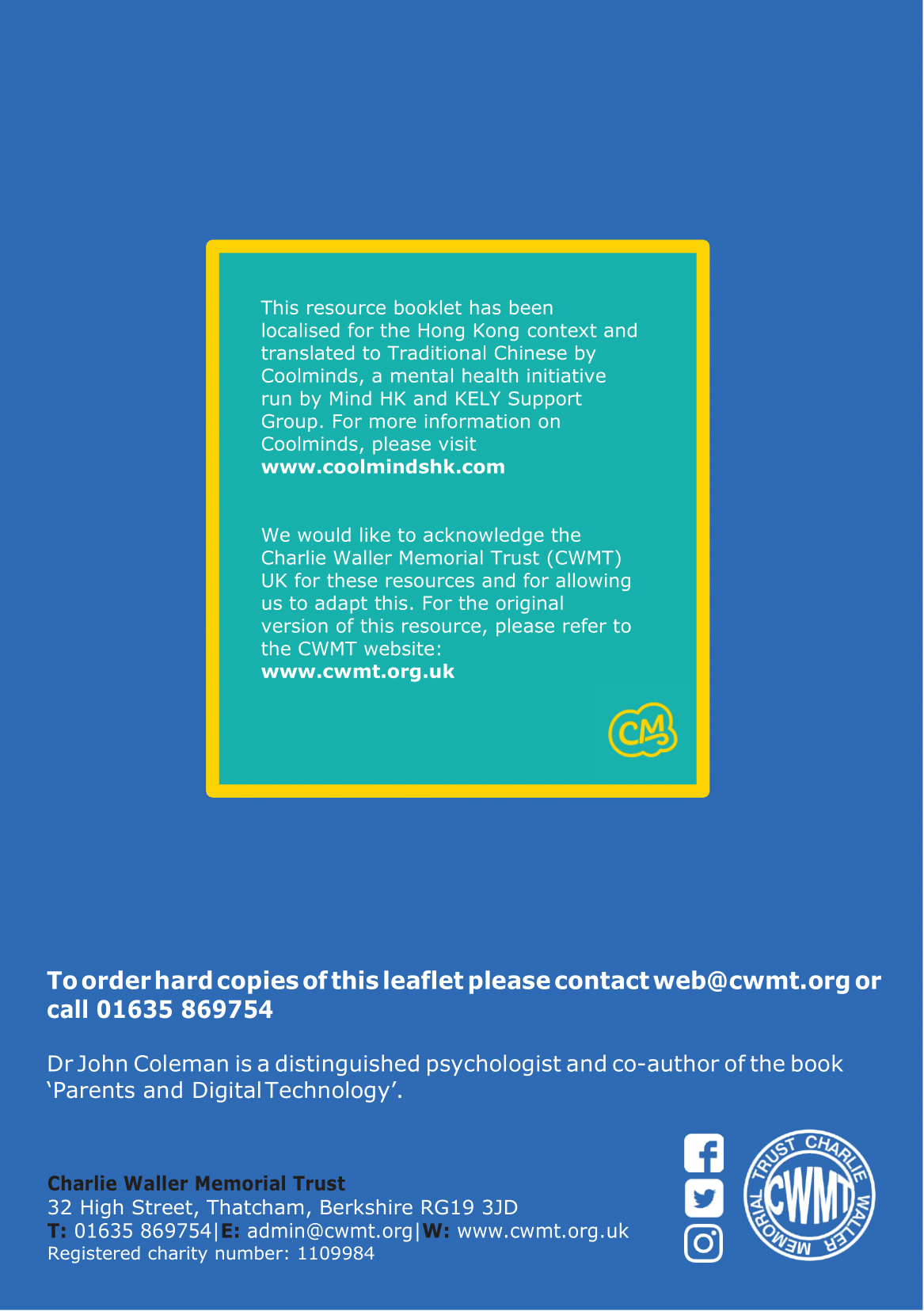 This resource booklet has been localised for the Hong Kong context and translated to Traditional Chinese by Coolminds, a mental health initiative run by Mind HK and KELY Support Group. For more information on Coolminds, please visit
www.coolmindshk.com

We would like to acknowledge the Charlie Waller Memorial Trust (CWMT) UK for these resources and for allowing us to adapt this. For the original version of this resource, please refer to the CWMT website:
www.cwmt.org.uk

CM

To order hard copies of this leaflet please contact web@cwmt.org or call 01635 869754

Dr John Coleman is a distinguished psychologist and co-author of the book 'Parents and Digital Technology'.

Charlie Waller Memorial Trust
32 High Street, Thatcham, Berkshire RG19 3JD
T: 01635 869754|E: admin@cwmt.org|W: www.cwmt.org.uk
Registered charity number: 1109984

CHARLIE WALLER MEMORIAL TRUST CWMT